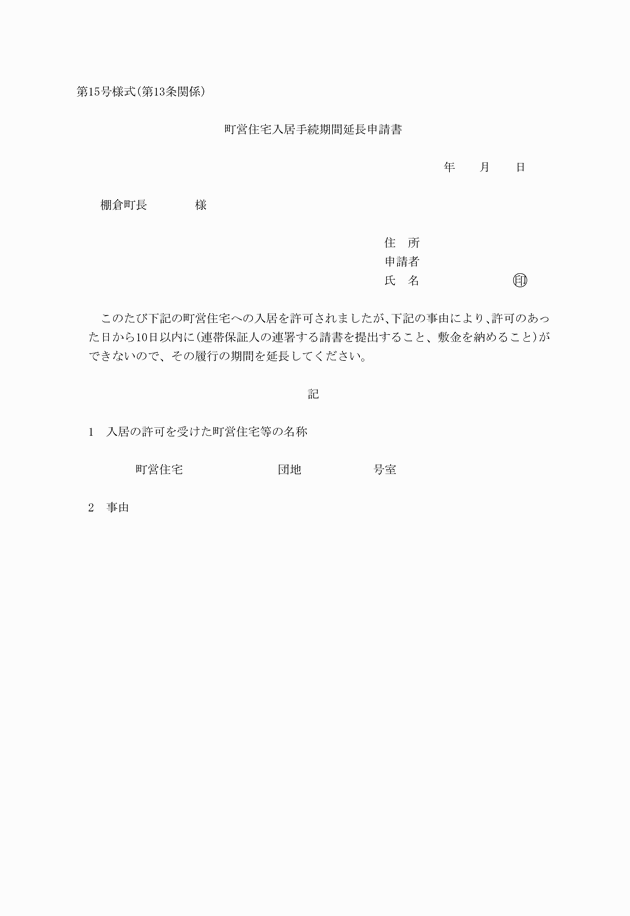 第15号様式(第13条関係)

町営住宅入居手続期間延長申請書

年　　月　　日

棚倉町長　　　　様

住　所
申請者
氏　名　　　　　　　　印

このたび下記の町営住宅への入居を許可されましたが、下記の事由により、許可のあった日から10日以内に(連帯保証人の連署する請書を提出すること、敷金を納めること)ができないので、その履行の期間を延長してください。

記

1　入居の許可を受けた町営住宅等の名称

町営住宅　　　　　　団地　　　　　号室

2　事由